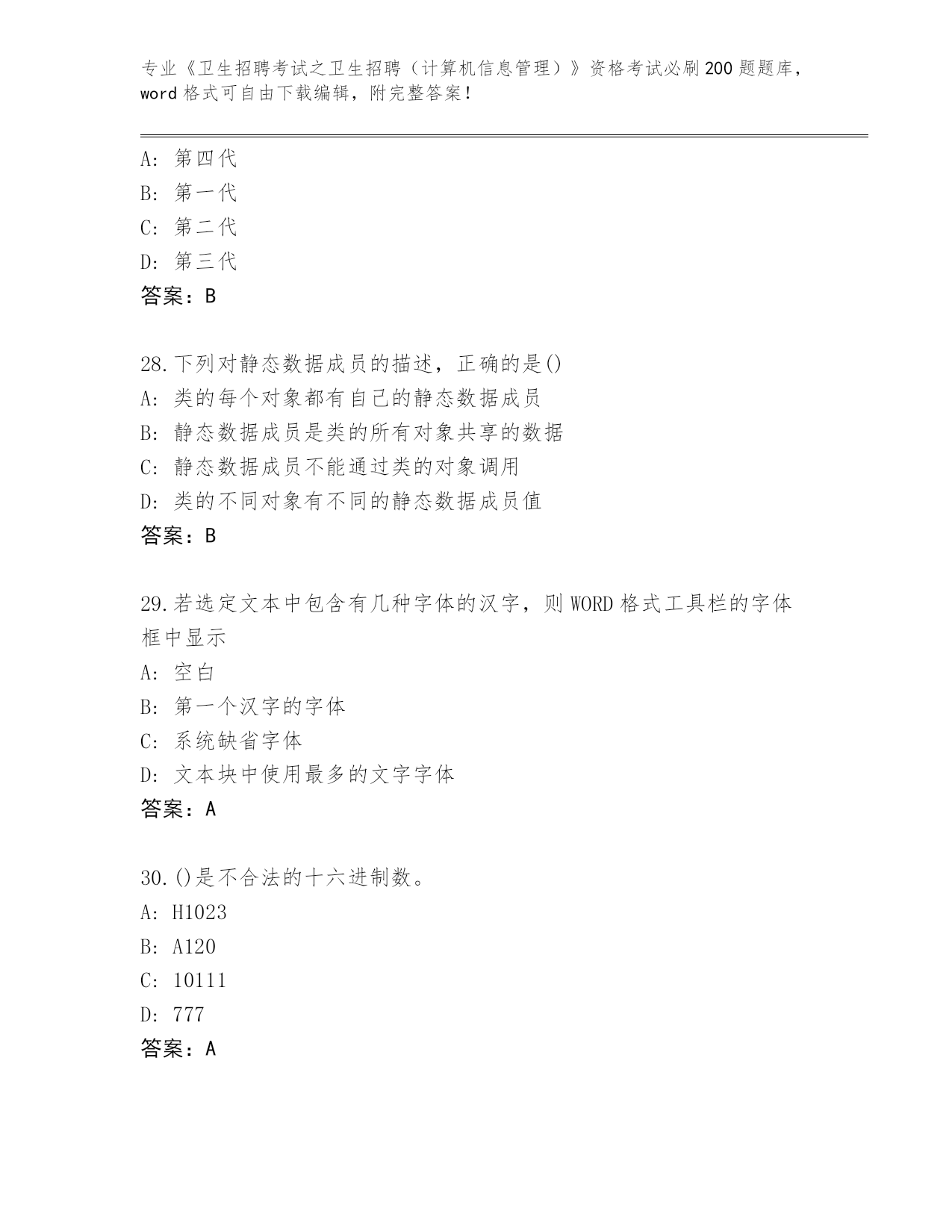 专业《卫生招聘考试之卫生招聘（计算机信息管理）》资格考试必刷200题题库，word格式可自由下载编辑，附完整答案！

A: 第四代
B: 第一代
C: 第二代
D: 第三代
答案：B

28.下列对静态数据成员的描述，正确的是()
A: 类的每个对象都有自己的静态数据成员
B: 静态数据成员是类的所有对象共享的数据
C: 静态数据成员不能通过类的对象调用
D: 类的不同对象有不同的静态数据成员值
答案：B

29.若选定文本中包含有几种字体的汉字，则WORD格式工具栏的字体框中显示
A: 空白
B: 第一个汉字的字体
C: 系统缺省字体
D: 文本块中使用最多的文字字体
答案：A

30.()是不合法的十六进制数。
A: H1023
B: A120
C: 10111
D: 777
答案：A